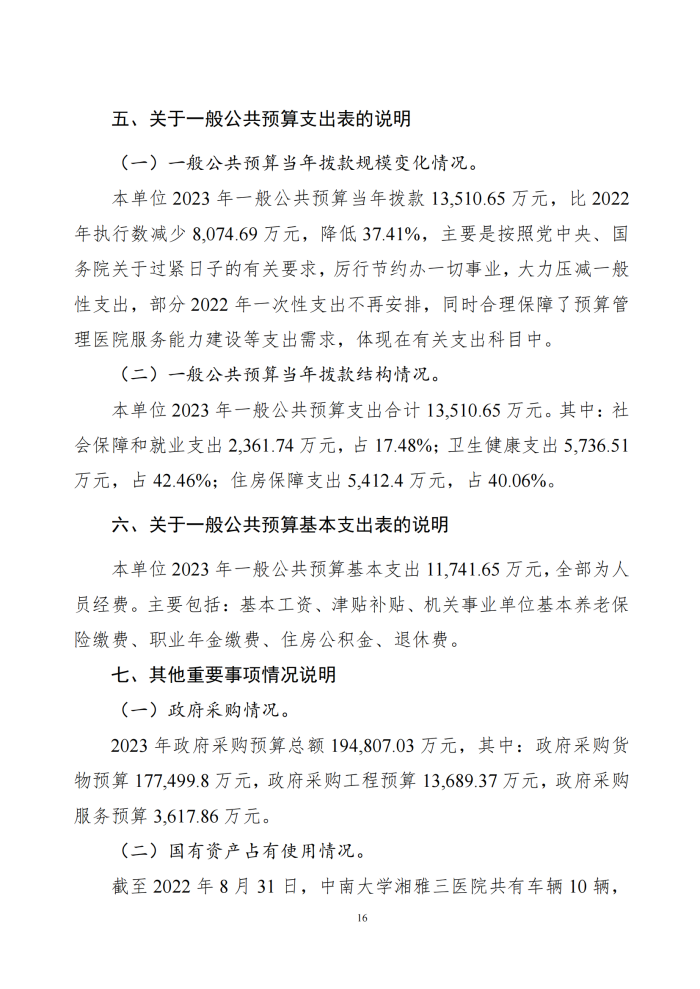 五、关于一般公共预算支出表的说明

（一）一般公共预算当年拨款规模变化情况。

本单位 2023 年一般公共预算当年拨款 13,510.65 万元，比 2022 年执行数减少 8,074.69 万元，降低 37.41%，主要是按照党中央、国务院关于过紧日子的有关要求，厉行节约办一切事业，大力压减一般性支出，部分 2022 年一次性支出不再安排，同时合理保障了预算管理医院服务能力建设等支出需求，体现在有关支出科目中。

（二）一般公共预算当年拨款结构情况。

本单位 2023 年一般公共预算支出合计 13,510.65 万元。其中：社会保障和就业支出 2,361.74 万元，占 17.48%；卫生健康支出 5,736.51 万元，占 42.46%；住房保障支出 5,412.4 万元，占 40.06%。

六、关于一般公共预算基本支出表的说明

本单位 2023 年一般公共预算基本支出 11,741.65 万元，全部为人员经费。主要包括：基本工资、津贴补贴、机关事业单位基本养老保险缴费、职业年金缴费、住房公积金、退休费。

七、其他重要事项情况说明

（一）政府采购情况。

2023 年政府采购预算总额 194,807.03 万元，其中：政府采购货物预算 177,499.8 万元，政府采购工程预算 13,689.37 万元，政府采购服务预算 3,617.86 万元。

（二）国有资产占有使用情况。

截至 2022 年 8 月 31 日，中南大学湘雅三医院共有车辆 10 辆，

16